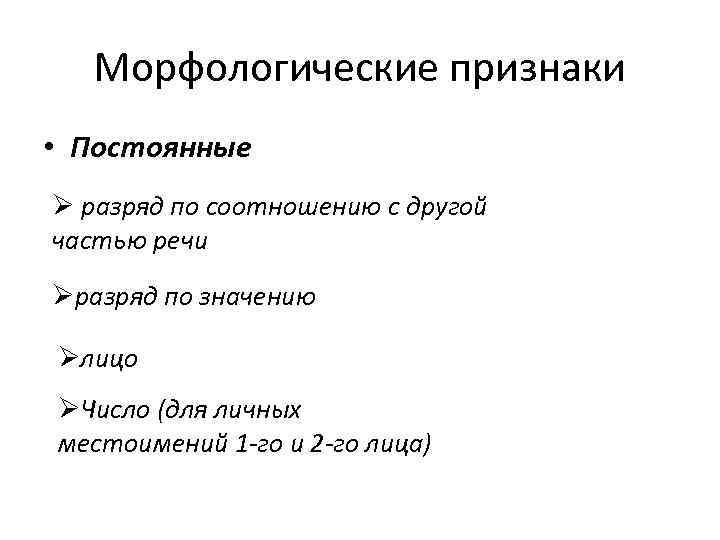 Морфологические признаки

• Постоянные

➢ разряд по соотношению с другой частью речи

➢разряд по значению

➢лицо

➢Число (для личных местоимений 1-го и 2-го лица)